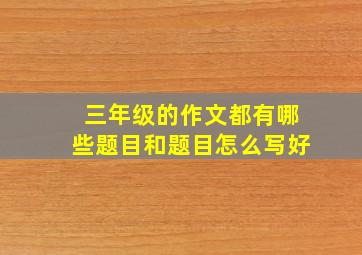 三年级的作文都有哪些题目和题目怎么写好